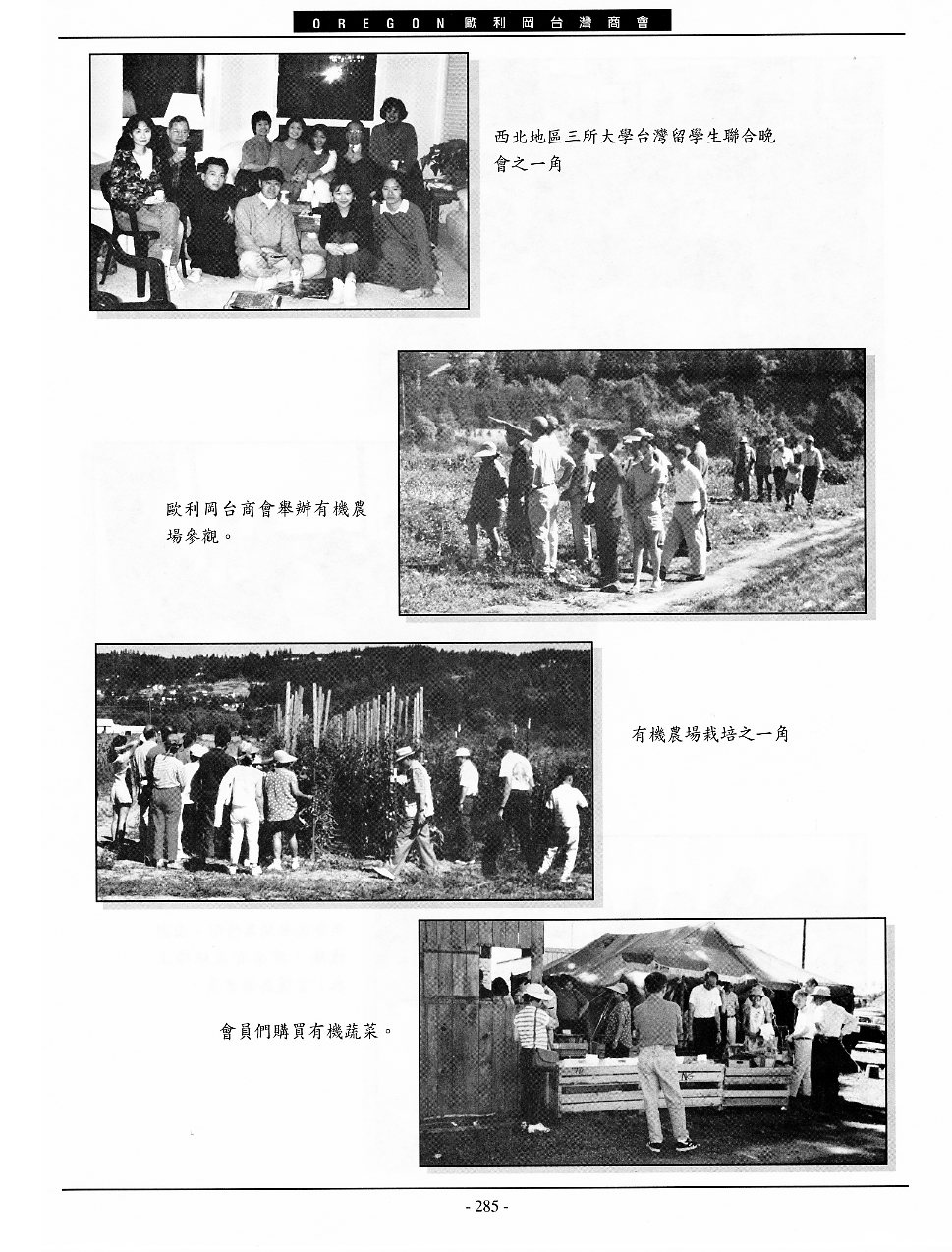 OREGON 歐利岡台灣商會

西北地區三所大學台灣留學生聯合晚會之一角

歐利岡台商會舉辦有機農場參觀。

有機農場栽培之一角

會員們購買有機蔬菜。

- 285 -